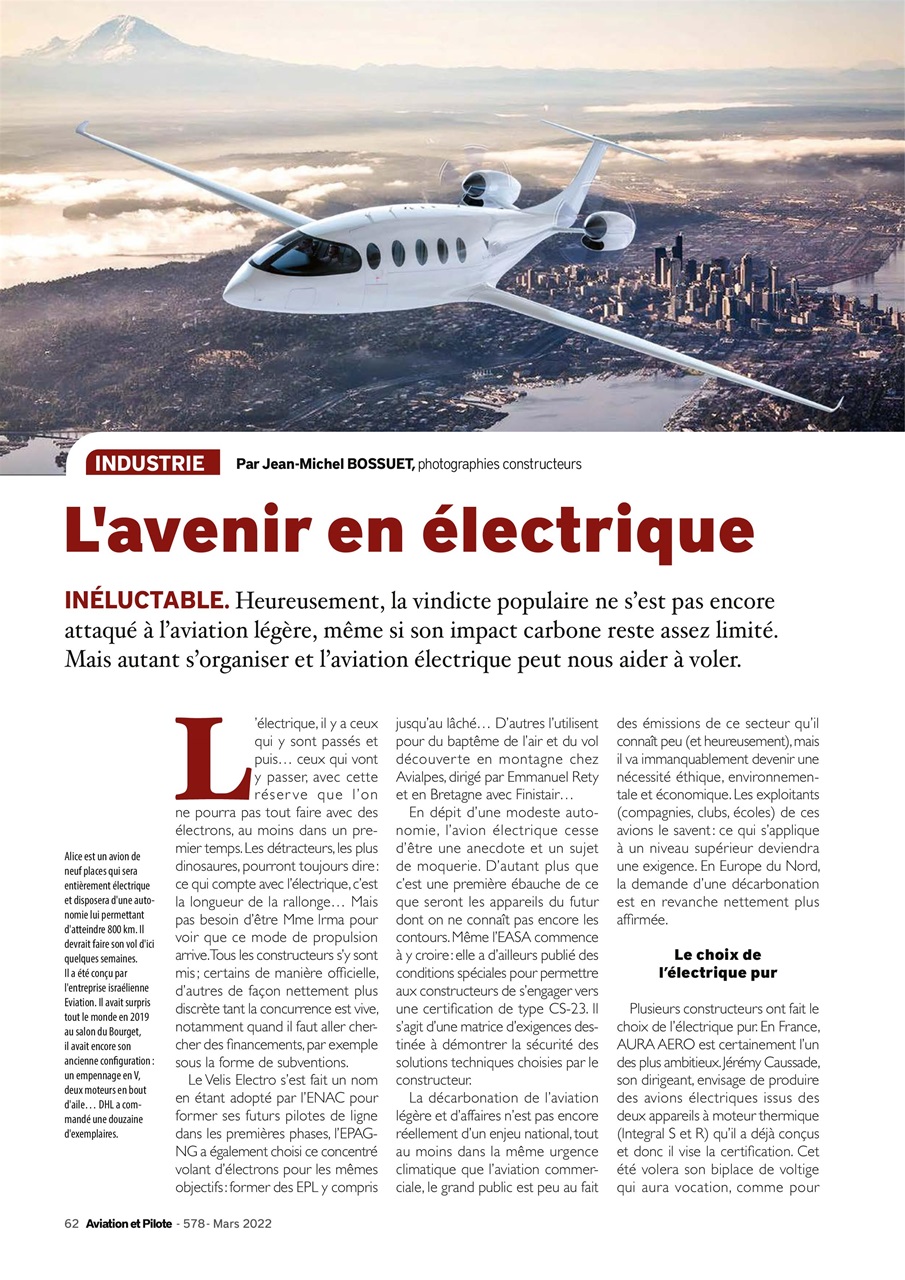 INDUSTRIE Par Jean-Michel BOSSUET, photographies constructeurs

L'avenir en électrique

INÉLUCTABLE. Heureusement, la vindicte populaire ne s'est pas encore attaqué à l'aviation légère, même si son impact carbone reste assez limité. Mais autant s'organiser et l'aviation électrique peut nous aider à voler.

Alice est un avion de neuf places qui sera entièrement électrique et disposera d'une autonomie lui permettant d'atteindre 800 km. Il devrait faire son vol d'ici quelques semaines. Il a été conçu par l'entreprise israélienne Eviation. Il avait surpris tout le monde en 2019 au salon du Bourget, il avait encore son ancienne configuration : un empennage en V, deux moteurs en bout d'aile… DHL a commandé une douzaine d'exemplaires.

L'électrique, il y a ceux qui y sont passés et puis… ceux qui vont y passer, avec cette réserve que l'on ne pourra pas tout faire avec des électrons, au moins dans un premier temps. Les détracteurs, les plus dinosaures, pourront toujours dire : ce qui compte avec l'électrique, c'est la longueur de la rallonge… Mais pas besoin d'être Mme Irma pour voir que ce mode de propulsion arrive. Tous les constructeurs s'y sont mis ; certains de manière officielle, d'autres de façon nettement plus discrète tant la concurrence est vive, notamment quand il faut aller chercher des financements, par exemple sous la forme de subventions.

Le Velis Electro s'est fait un nom en étant adopté par l'ENAC pour former ses futurs pilotes de ligne dans les premières phases, l'EPAG-NG a également choisi ce concentré volant d'électrons pour les mêmes objectifs : former des EPL y compris jusqu'au lâché… D'autres l'utilisent pour du baptême de l'air et du vol découverte en montagne chez Avialpes, dirigé par Emmanuel Rety et en Bretagne avec Finistair…

En dépit d'une modeste autonomie, l'avion électrique cesse d'être une anecdote et un sujet de moquerie. D'autant plus que c'est une première ébauche de ce que seront les appareils du futur dont on ne connaît pas encore les contours. Même l'EASA commence à y croire : elle a d'ailleurs publié des conditions spéciales pour permettre aux constructeurs de s'engager vers une certification de type CS-23. Il s'agit d'une matrice d'exigences destinée à démontrer la sécurité des solutions techniques choisies par le constructeur.

La décarbonation de l'aviation légère et d'affaires n'est pas encore réellement d'un enjeu national, tout au moins dans la même urgence climatique que l'aviation commerciale, le grand public est peu au fait des émissions de ce secteur qu'il connaît peu (et heureusement), mais il va immanquablement devenir une nécessité éthique, environnementale et économique. Les exploitants (compagnies, clubs, écoles) de ces avions le savent : ce qui s'applique à un niveau supérieur deviendra une exigence. En Europe du Nord, la demande d'une décarbonation est en revanche nettement plus affirmée.

Le choix de l'électrique pur

Plusieurs constructeurs ont fait le choix de l'électrique pur. En France, AURA AERO est certainement l'un des plus ambitieux. Jérémy Caussade, son dirigeant, envisage de produire des avions électriques issus des deux appareils à moteur thermique (Integral S et R) qu'il a déjà conçus et donc il vise la certification. Cet été volera son biplace de voltige qui aura vocation, comme pour

62 Aviation et Pilote - 578 - Mars 2022